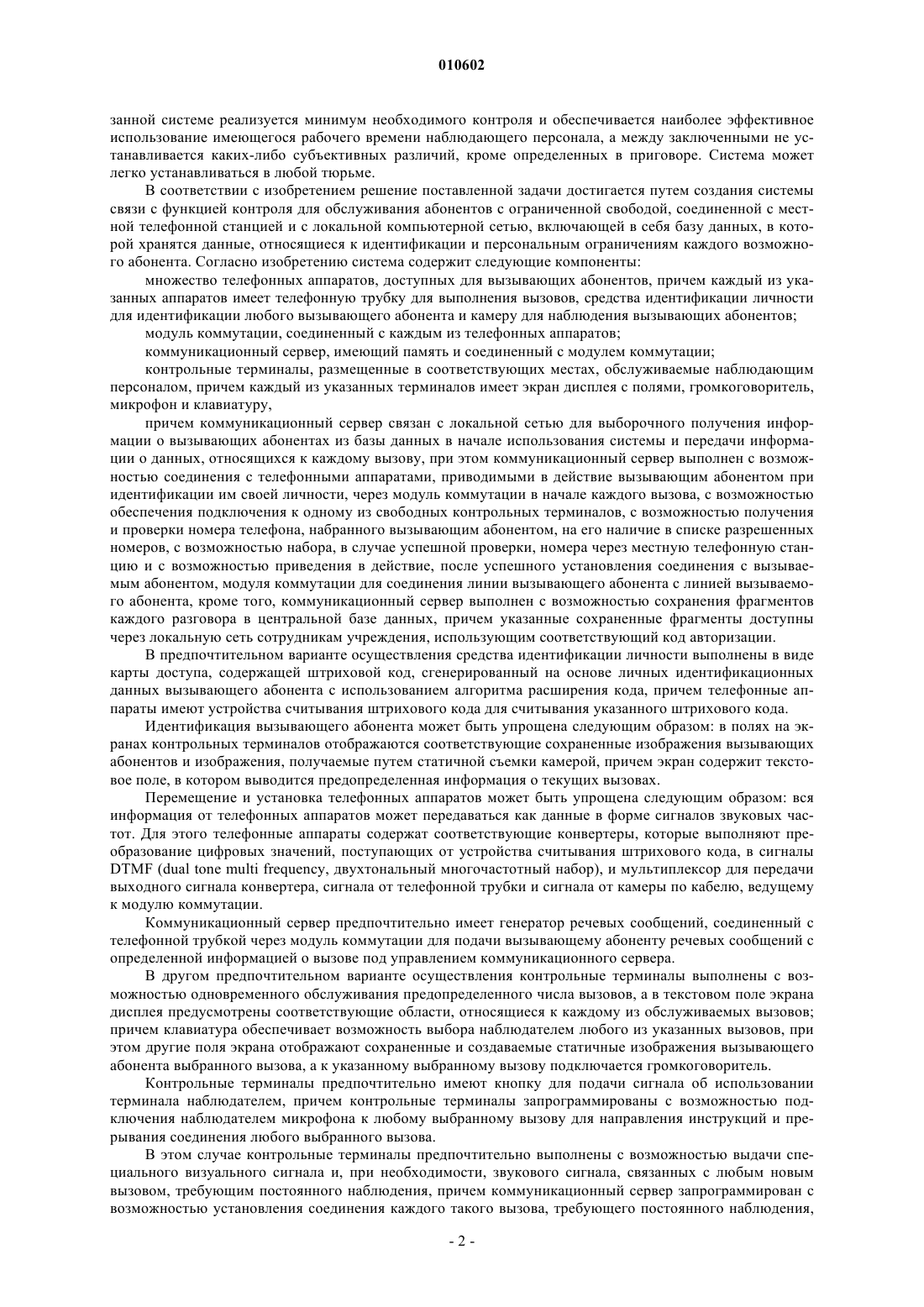 010602

занной системе реализуется минимум необходимого контроля и обеспечивается наиболее эффективное использование имеющегося рабочего времени наблюдающего персонала, а между заключенными не устанавливается каких-либо субъективных различий, кроме определенных в приговоре. Система может легко устанавливаться в любой тюрьме.

В соответствии с изобретением решение поставленной задачи достигается путем создания системы связи с функцией контроля для обслуживания абонентов с ограниченной свободой, соединенной с местной телефонной станцией и с локальной компьютерной сетью, включающей в себя базу данных, в которой хранятся данные, относящиеся к идентификации и персональным ограничениям каждого возможного абонента. Согласно изобретению система содержит следующие компоненты:

множество телефонных аппаратов, доступных для вызывающих абонентов, причем каждый из указанных аппаратов имеет телефонную трубку для выполнения вызовов, средства идентификации личности для идентификации любого вызывающего абонента и камеру для наблюдения вызывающих абонентов;

модуль коммутации, соединенный с каждым из телефонных аппаратов;

коммуникационный сервер, имеющий память и соединенный с модулем коммутации;

контрольные терминалы, размещенные в соответствующих местах, обслуживаемые наблюдающим персоналом, причем каждый из указанных терминалов имеет экран дисплея с полями, громкоговоритель, микрофон и клавиатуру,

причем коммуникационный сервер связан с локальной сетью для выборочного получения информации о вызывающих абонентах из базы данных в начале использования системы и передачи информации о данных, относящихся к каждому вызову, при этом коммуникационный сервер выполнен с возможностью соединения с телефонными аппаратами, приводимыми в действие вызывающим абонентом при идентификации им своей личности, через модуль коммутации в начале каждого вызова, с возможностью обеспечения подключения к одному из свободных контрольных терминалов, с возможностью получения и проверки номера телефона, набранного вызывающим абонентом, на его наличие в списке разрешенных номеров, с возможностью набора, в случае успешной проверки, номера через местную телефонную станцию и с возможностью приведения в действие, после успешного установления соединения с вызываемым абонентом, модуля коммутации для соединения линии вызывающего абонента с линией вызываемого абонента, кроме того, коммуникационный сервер выполнен с возможностью сохранения фрагментов каждого разговора в центральной базе данных, причем указанные сохраненные фрагменты доступны через локальную сеть сотрудникам учреждения, использующим соответствующий код авторизации.

В предпочтительном варианте осуществления средства идентификации личности выполнены в виде карты доступа, содержащей штриховой код, сгенерированный на основе личных идентификационных данных вызывающего абонента с использованием алгоритма расширения кода, причем телефонные аппараты имеют устройства считывания штрихового кода для считывания указанного штрихового кода.

Идентификация вызывающего абонента может быть упрощена следующим образом: в полях на экранах контрольных терминалов отображаются соответствующие сохраненные изображения вызывающих абонентов и изображения, получаемые путем статичной съемки камерой, причем экран содержит текстовое поле, в котором выводится предопределенная информация о текущих вызовах.

Перемещение и установка телефонных аппаратов может быть упрощена следующим образом: вся информация от телефонных аппаратов может передаваться как данные в форме сигналов звуковых частот. Для этого телефонные аппараты содержат соответствующие конвертеры, которые выполняют преобразование цифровых значений, поступающих от устройства считывания штрихового кода, в сигналы DTMF (dual tone multi frequency, двухтональный многочастотный набор), и мультиплексор для передачи выходного сигнала конвертера, сигнала от телефонной трубки и сигнала от камеры по кабелю, ведущему к модулю коммутации.

Коммуникационный сервер предпочтительно имеет генератор речевых сообщений, соединенный с телефонной трубкой через модуль коммутации для подачи вызывающему абоненту речевых сообщений с определенной информацией о вызове под управлением коммуникационного сервера.

В другом предпочтительном варианте осуществления контрольные терминалы выполнены с возможностью одновременного обслуживания предопределенного числа вызовов, а в текстовом поле экрана дисплея предусмотрены соответствующие области, относящиеся к каждому из обслуживаемых вызовов; причем клавиатура обеспечивает возможность выбора наблюдателем любого из указанных вызовов, при этом другие поля экрана отображают сохраненные и создаваемые статичные изображения вызывающего абонента выбранного вызова, а к указанному выбранному вызову подключается громкоговоритель.

Контрольные терминалы предпочтительно имеют кнопку для подачи сигнала об использовании терминала наблюдателем, причем контрольные терминалы запрограммированы с возможностью подключения наблюдателем микрофона к любому выбранному вызову для направления инструкций и прерывания соединения любого выбранного вызова.

В этом случае контрольные терминалы предпочтительно выполнены с возможностью выдачи специального визуального сигнала и, при необходимости, звукового сигнала, связанных с любым новым вызовом, требующим постоянного наблюдения, причем коммуникационный сервер запрограммирован с возможностью установления соединения каждого такого вызова, требующего постоянного наблюдения,

- 2 -